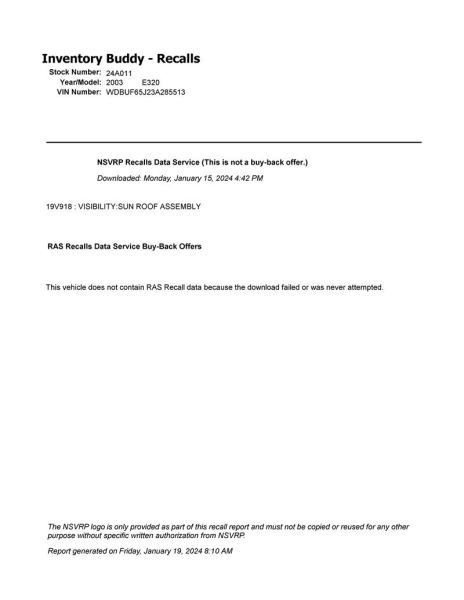 Inventory Buddy - Recalls

Stock Number: 24A011
Year/Model: 2003 E320
VIN Number: WDBUF65J23A285513

NSVRP Recalls Data Service (This is not a buy-back offer.)

Downloaded: Monday, January 15, 2024 4:42 PM

19V918 : VISIBILITY:SUN ROOF ASSEMBLY

RAS Recalls Data Service Buy-Back Offers

This vehicle does not contain RAS Recall data because the download failed or was never attempted.

The NSVRP logo is only provided as part of this recall report and must not be copied or reused for any other purpose without specific written authorization from NSVRP.

Report generated on Friday, January 19, 2024 8:10 AM